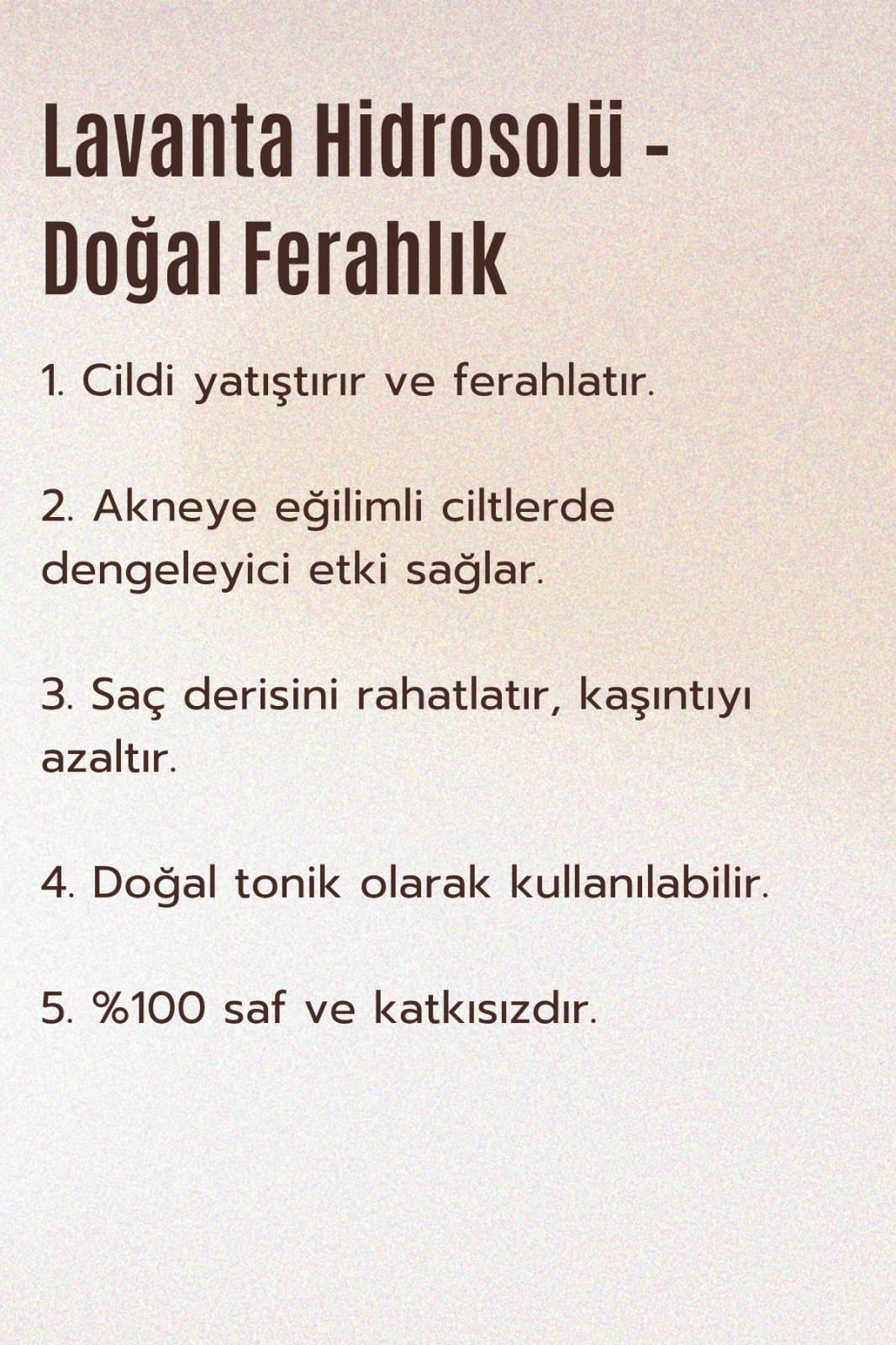 Lavanta Hidrosolü - Doğal Ferahlık

1. Cildi yatıştırır ve ferahlatır.

2. Akneye eğilimli ciltlerde dengeleyici etki sağlar.

3. Saç derisini rahatlatır, kaşıntıyı azaltır.

4. Doğal tonik olarak kullanılabilir.

5. %100 saf ve katkısızdır.